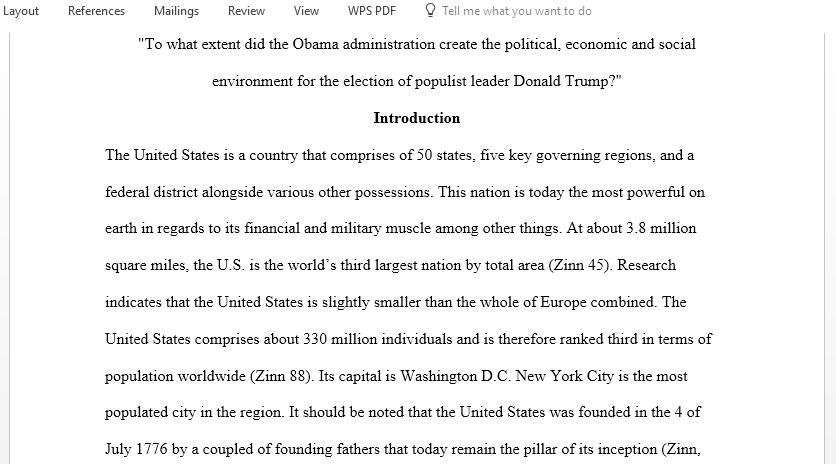 Layout References Mailings Review View WPS PDF Tell me what you want to do

"To what extent did the Obama administration create the political, economic and social environment for the election of populist leader Donald Trump?"

Introduction

The United States is a country that comprises of 50 states, five key governing regions, and a federal district alongside various other possessions. This nation is today the most powerful on earth in regards to its financial and military muscle among other things. At about 3.8 million square miles, the U.S. is the world's third largest nation by total area (Zinn 45). Research indicates that the United States is slightly smaller than the whole of Europe combined. The United States comprises about 330 million individuals and is therefore ranked third in terms of population worldwide (Zinn 88). Its capital is Washington D.C. New York City is the most populated city in the region. It should be noted that the United States was founded in the 4 of July 1776 by a coupled of founding fathers that today remain the pillar of its inception (Zinn,